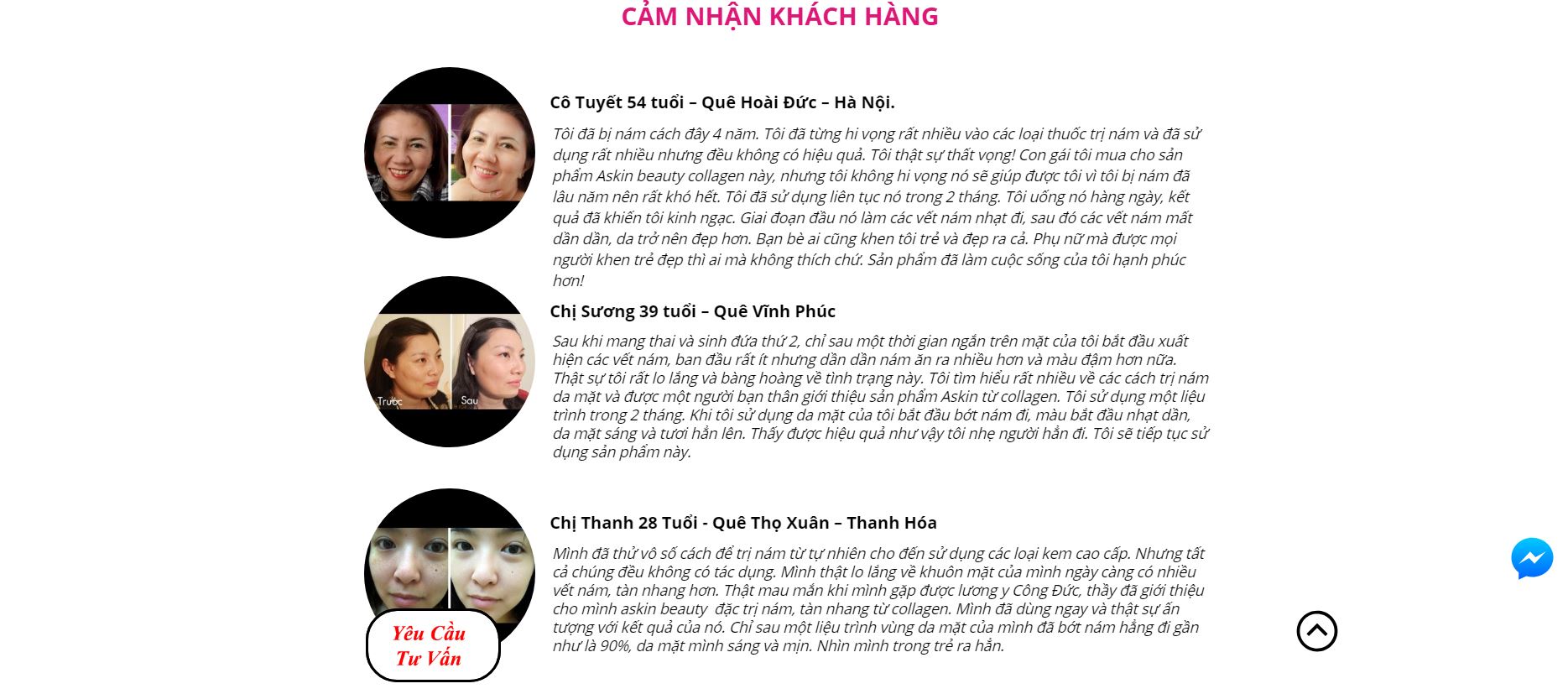 CẢM NHẬN KHÁCH HÀNG

Cô Tuyết 54 tuổi – Quê Hoài Đức – Hà Nội.

Tôi đã bị nám cách đây 4 năm. Tôi đã từng hi vọng rất nhiều vào các loại thuốc trị nám và đã sử dụng rất nhiều nhưng đều không có hiệu quả. Tôi thật sự thất vọng! Con gái tôi mua cho sản phẩm Askin beauty collagen này, nhưng tôi không hi vọng nó sẽ giúp được tôi vì tôi bị nám đã lâu năm nên rất khó hết. Tôi đã sử dụng liên tục nó trong 2 tháng. Tôi uống nó hàng ngày, kết quả đã khiến tôi kinh ngạc. Giai đoạn đầu nó làm các vết nám nhạt đi, sau đó các vết nám mất dần dần, da trở nên đẹp hơn. Bạn bè ai cũng khen tôi trẻ và đẹp ra cả. Phụ nữ mà được mọi người khen trẻ đẹp thì ai mà không thích chứ. Sản phẩm đã làm cuộc sống của tôi hạnh phúc hơn!

Trước

Sau

Chị Sương 39 tuổi – Quê Vĩnh Phúc

Sau khi mang thai và sinh đứa thứ 2, chỉ sau một thời gian ngắn trên mặt của tôi bắt đầu xuất hiện các vết nám, ban đầu rất ít nhưng dần dần nám ăn ra nhiều hơn và màu đậm hơn nữa. Thật sự tôi rất lo lắng và bàng hoàng về tình trạng này. Tôi tìm hiểu rất nhiều về các cách trị nám da mặt và được một người bạn thân giới thiệu sản phẩm Askin từ collagen. Tôi sử dụng một liệu trình trong 2 tháng. Khi tôi sử dụng da mặt của tôi bắt đầu bớt nám đi, màu bắt đầu nhạt dần, da mặt sáng và tươi hẳn lên. Thấy được hiệu quả như vậy tôi nhẹ người hẳn đi. Tôi sẽ tiếp tục sử dụng sản phẩm này.

Chị Thanh 28 Tuổi - Quê Thọ Xuân – Thanh Hóa

Mình đã thử vô số cách để trị nám từ tự nhiên cho đến sử dụng các loại kem cao cấp. Nhưng tất cả chúng đều không có tác dụng. Mình thật lo lắng về khuôn mặt của mình ngày càng có nhiều vết nám, tàn nhang hơn. Thật mau mắn khi mình gặp được lương y Công Đức, thầy đã giới thiệu cho mình askin beauty đặc trị nám, tàn nhang từ collagen. Mình đã dùng ngay và thật sự ấn tượng với kết quả của nó. Chỉ sau một liệu trình vùng da mặt của mình đã bớt nám hẳng đi gần như là 90%, da mặt mình sáng và mịn. Nhìn mình trong trẻ ra hẳn.

Yêu Cầu Tư Vấn